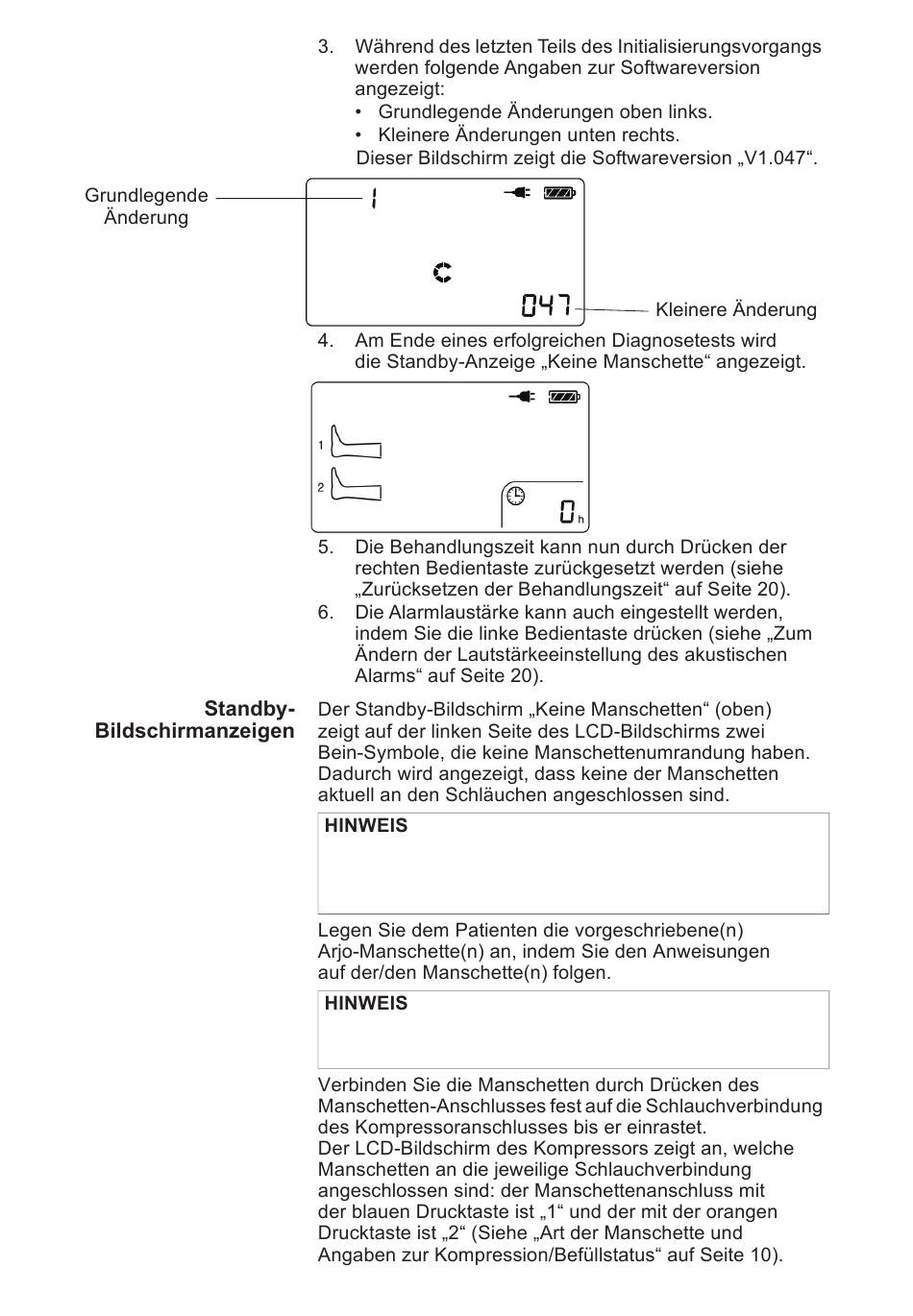 3. Während des letzten Teils des Initialisierungsvorgangs werden folgende Angaben zur Softwareversion angezeigt:
• Grundlegende Änderungen oben links.
• Kleinere Änderungen unten rechts.
Dieser Bildschirm zeigt die Softwareversion „V1.047“.

Grundlegende Änderung

1

C

047

Kleinere Änderung

4. Am Ende eines erfolgreichen Diagnosetests wird die Standby-Anzeige „Keine Manschette“ angezeigt.

1

2

0 h

5. Die Behandlungszeit kann nun durch Drücken der rechten Bedientaste zurückgesetzt werden (siehe „Zurücksetzen der Behandlungszeit“ auf Seite 20).
6. Die Alarmlaustärke kann auch eingestellt werden, indem Sie die linke Bedientaste drücken (siehe „Zum Ändern der Lautstärkeeinstellung des akustischen Alarms“ auf Seite 20).

Standby-Bildschirmanzeigen

Der Standby-Bildschirm „Keine Manschetten“ (oben) zeigt auf der linken Seite des LCD-Bildschirms zwei Bein-Symbole, die keine Manschettenumrandung haben. Dadurch wird angezeigt, dass keine der Manschetten aktuell an den Schläuchen angeschlossen sind.

HINWEIS

Legen Sie dem Patienten die vorgeschriebene(n) Arjo-Manschette(n) an, indem Sie den Anweisungen auf der/den Manschette(n) folgen.

HINWEIS

Verbinden Sie die Manschetten durch Drücken des Manschetten-Anschlusses fest auf die Schlauchverbindung des Kompressoranschlusses bis er einrastet.
Der LCD-Bildschirm des Kompressors zeigt an, welche Manschetten an die jeweilige Schlauchverbindung angeschlossen sind: der Manschettenanschluss mit der blauen Drucktaste ist „1“ und der mit der orangen Drucktaste ist „2“ (Siehe „Art der Manschette und Angaben zur Kompression/Befüllstatus“ auf Seite 10).